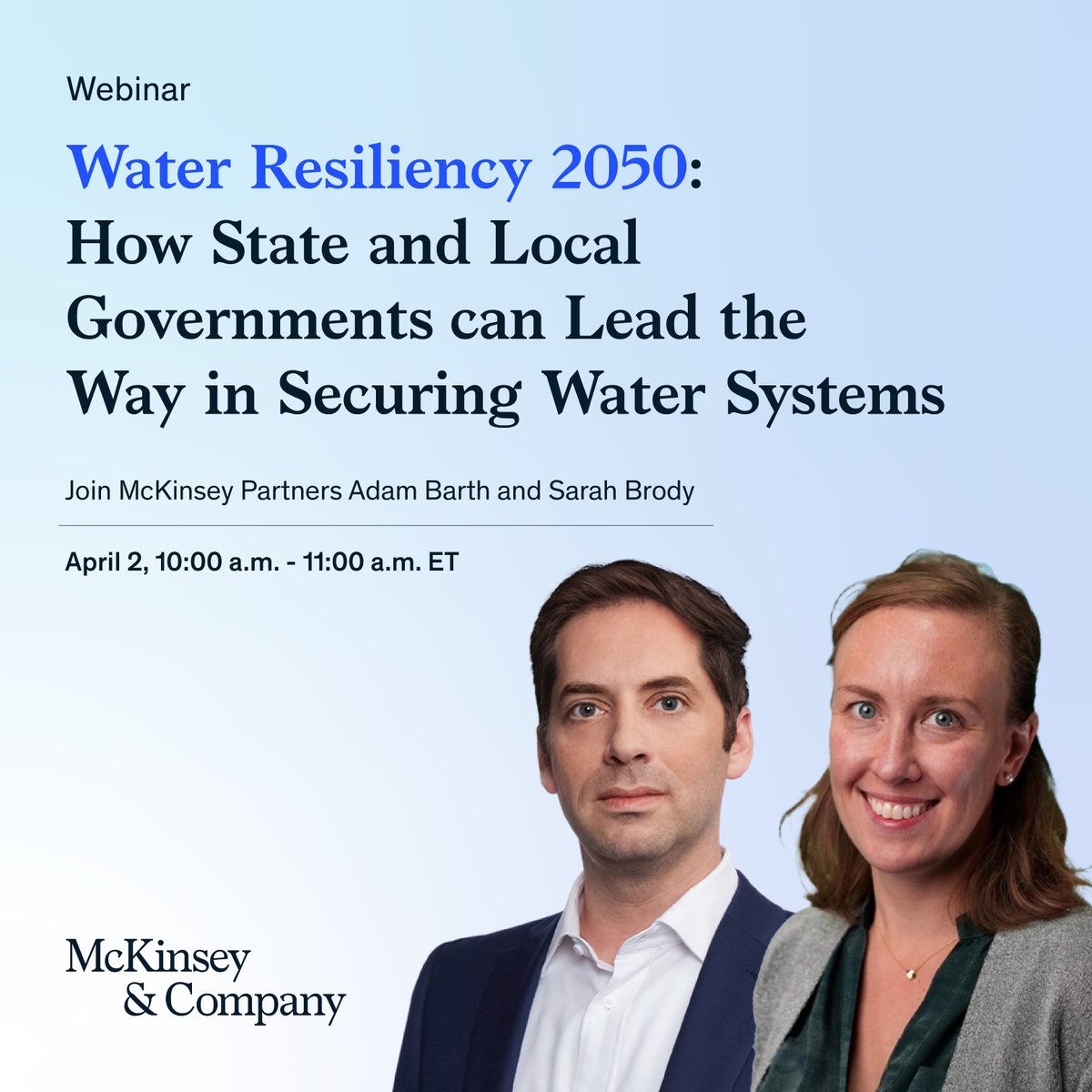 Webinar

Water Resiliency 2050: How State and Local Governments can Lead the Way in Securing Water Systems

Join McKinsey Partners Adam Barth and Sarah Brody

April 2, 10:00 a.m. - 11:00 a.m. ET

McKinsey & Company